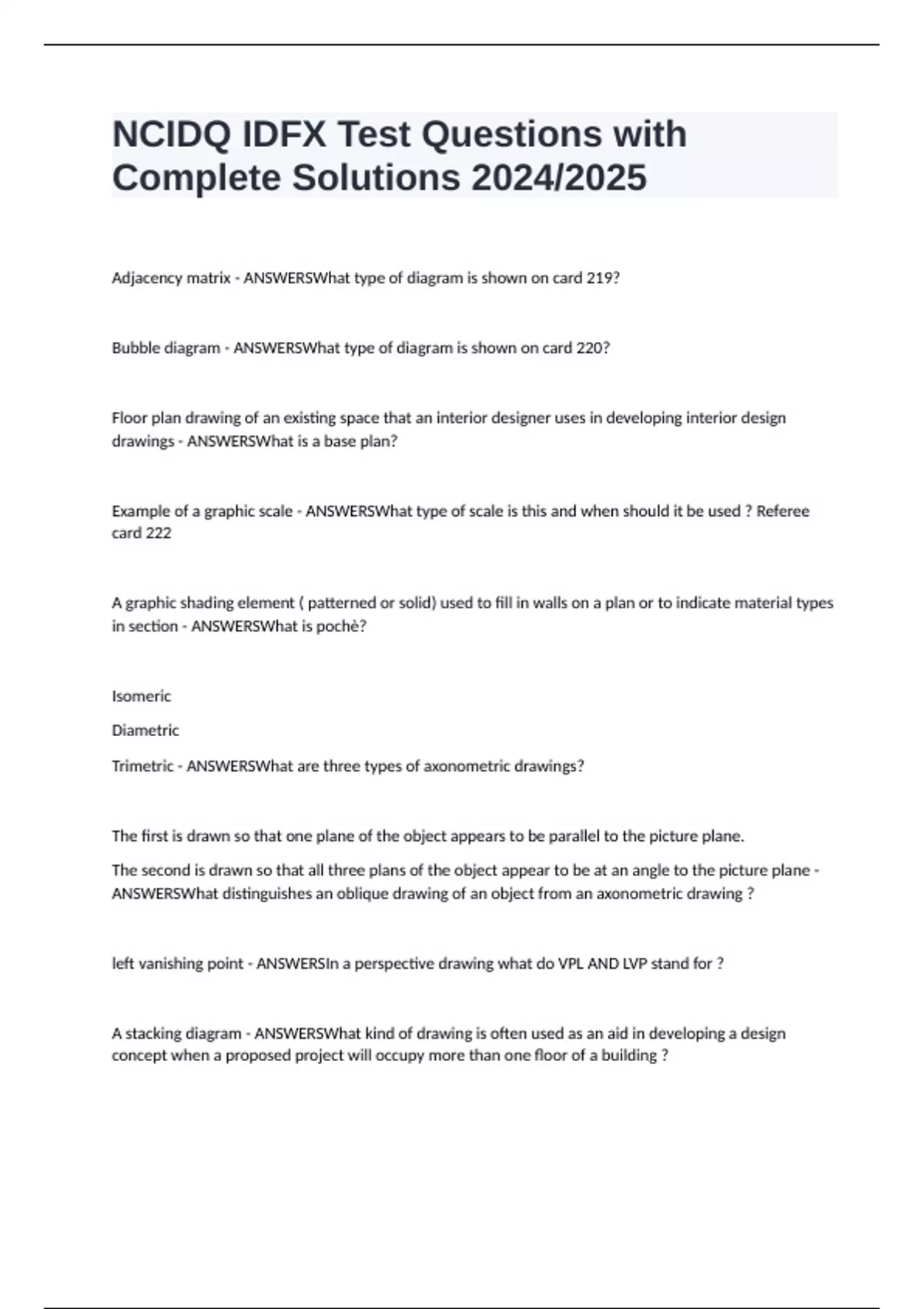 NCIDQ IDFX Test Questions with Complete Solutions 2024/2025

Adjacency matrix - ANSWERSWhat type of diagram is shown on card 219?

Bubble diagram - ANSWERSWhat type of diagram is shown on card 220?

Floor plan drawing of an existing space that an interior designer uses in developing interior design drawings - ANSWERSWhat is a base plan?

Example of a graphic scale - ANSWERSWhat type of scale is this and when should it be used ? Referee card 222

A graphic shading element ( patterned or solid) used to fill in walls on a plan or to indicate material types in section - ANSWERSWhat is pochè?

Isomeric

Diametric

Trimetric - ANSWERSWhat are three types of axonometric drawings?

The first is drawn so that one plane of the object appears to be parallel to the picture plane.

The second is drawn so that all three plans of the object appear to be at an angle to the picture plane - ANSWERSWhat distinguishes an oblique drawing of an object from an axonometric drawing ?

left vanishing point - ANSWERSIn a perspective drawing what do VPL AND LVP stand for ?

A stacking diagram - ANSWERSWhat kind of drawing is often used as an aid in developing a design concept when a proposed project will occupy more than one floor of a building ?